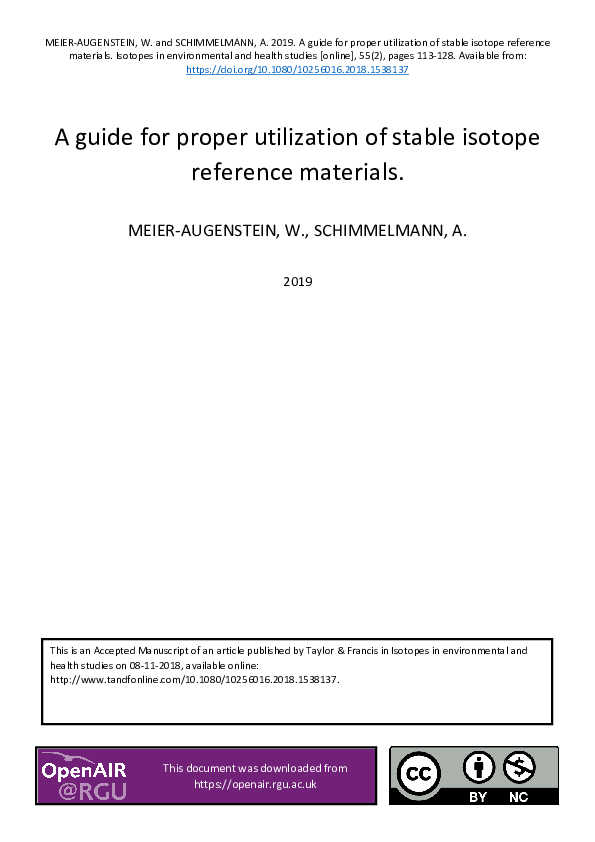 MEIER-AUGENSTEIN, W. and SCHIMMELMANN, A. 2019. A guide for proper utilization of stable isotope reference materials. Isotopes in environmental and health studies [online], 55(2), pages 113-128. Available from: https://doi.org/10.1080/10256016.2018.1538137

A guide for proper utilization of stable isotope reference materials.

MEIER-AUGENSTEIN, W., SCHIMMELMANN, A.

2019

This is an Accepted Manuscript of an article published by Taylor & Francis in Isotopes in environmental and health studies on 08-11-2018, available online: http://www.tandfonline.com/10.1080/10256016.2018.1538137.

OpenAIR @RGU

This document was downloaded from https://openair.rgu.ac.uk

cc BY NC